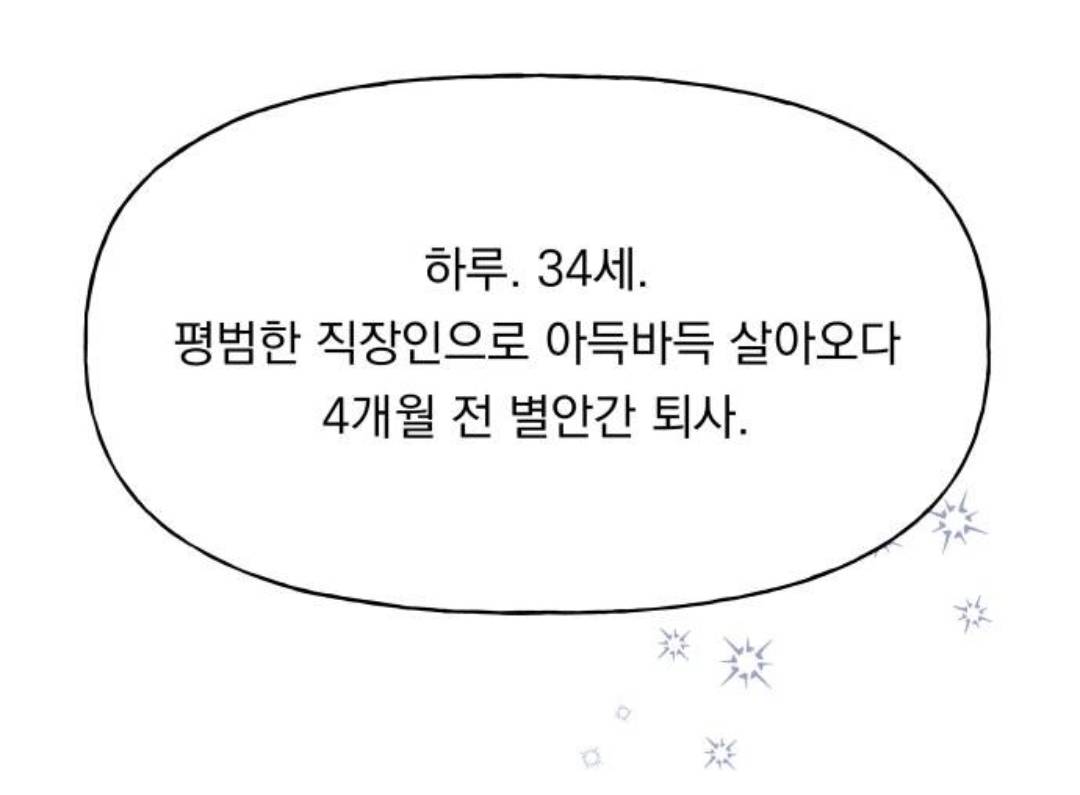 하루. 34세.
평범한 직장인으로 아득바득 살아오다
4개월 전 별안간 퇴사.